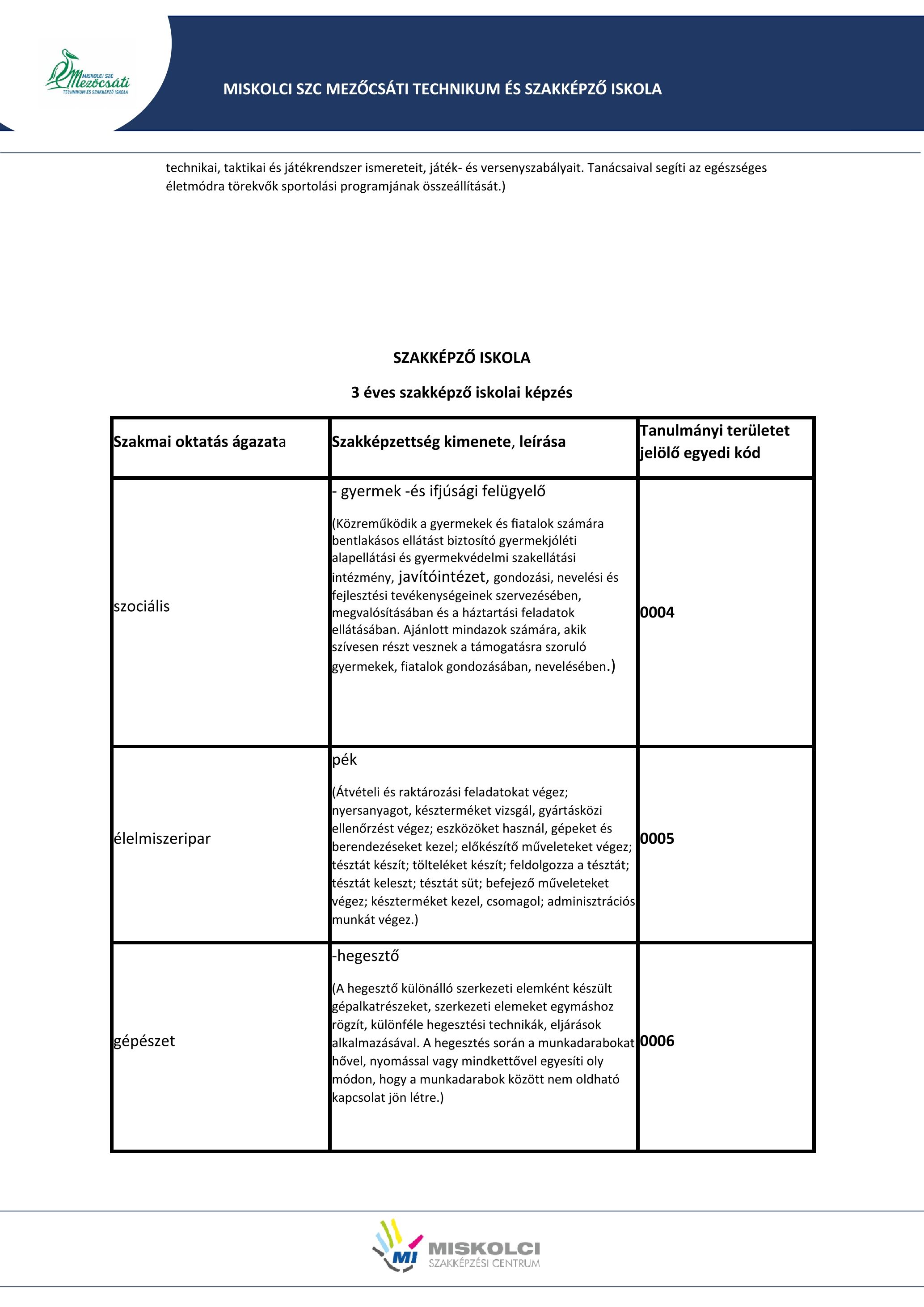 MISKOLCI SZC Mezőcsáti TECHNIKUM ÉS SZAKKÉPZŐ ISKOLA

MISKOLCI SZC MEZŐCSÁTI TECHNIKUM ÉS SZAKKÉPZŐ ISKOLA

technikai, taktikai és játékrendszer ismereteit, játék- és versenyszabályait. Tanácsaival segíti az egészséges életmódra törekvők sportolási programjának összeállítását.)

SZAKKÉPZŐ ISKOLA

3 éves szakképző iskolai képzés

| Szakmai oktatás ágazata | Szakképzettség kimenete, leírása | Tanulmányi területet jelölő egyedi kód |
|---|---|---|
| szociális | - gyermek -és ifjúsági felügyelő (Közreműködik a gyermekek és fiatalok számára bentlakásos ellátást biztosító gyermekjóléti alapellátási és gyermekvédelmi szakellátási intézmény, javítóintézet, gondozási, nevelési és fejlesztési tevékenységeinek szervezésében, megvalósításában és a háztartási feladatok ellátásában. Ajánlott mindazok számára, akik szívesen részt vesznek a támogatásra szoruló gyermekek, fiatalok gondozásában, nevelésében.) | 0004 |
| élelmiszeripar | pék (Átvételi és raktározási feladatokat végez; nyersanyagot, készterméket vizsgál, gyártásközi ellenőrzést végez; eszközöket használ, gépeket és berendezéseket kezel; előkészítő műveleteket végez; tésztát készít; tölteléket készít; feldolgozza a tésztát; tésztát keleszt; tésztát süt; befejező műveleteket végez; készterméket kezel, csomagol; adminisztrációs munkát végez.) | 0005 |
| gépészet | -hegesztő (A hegesztő különálló szerkezeti elemként készült gépalkatrészeket, szerkezeti elemeket egymáshoz rögzít, különféle hegesztési technikák, eljárások alkalmazásával. A hegesztés során a munkadarabokat hővel, nyomással vagy mindkettővel egyesíti oly módon, hogy a munkadarabok között nem oldható kapcsolat jön létre.) | 0006 |

MI MISKOLCI SZAKKÉPZÉSI CENTRUM